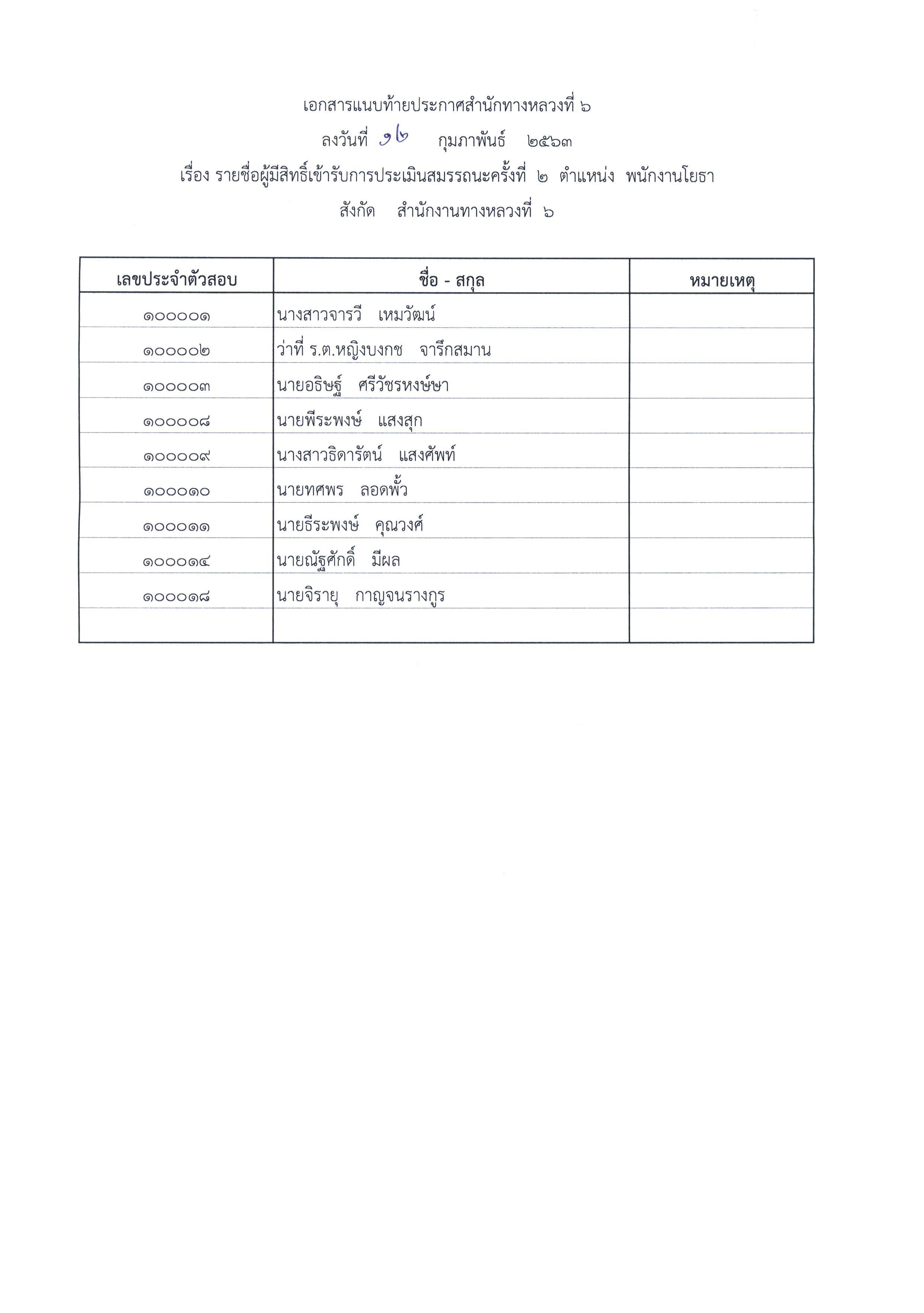 เอกสารแนบท้ายประกาศสำนักทางหลวงที่ ๖
ลงวันที่ ๑๒ กุมภาพันธ์ ๒๕๖๓
เรื่อง รายชื่อผู้มีสิทธิ์เข้ารับการประเมินสมรรถนะครั้งที่ ๒ ตำแหน่ง พนักงานโยธา
สังกัด สำนักงานทางหลวงที่ ๖

| เลขประจำตัวสอบ | ชื่อ - สกุล | หมายเหตุ |
|---|---|---|
| ๑๐๐๐๐๑ | นางสาวจารวี เหมวัฒน์ | |
| ๑๐๐๐๐๒ | ว่าที่ ร.ต.หญิงบงกช จารึกสมาน | |
| ๑๐๐๐๐๓ | นายอธิษฐ์ ศรีวัชรหงษ์ษา | |
| ๑๐๐๐๐๘ | นายพีระพงษ์ แสงสุก | |
| ๑๐๐๐๐๙ | นางสาวธิดารัตน์ แสงศัพท์ | |
| ๑๐๐๐๑๐ | นายทศพร ลอดพั้ว | |
| ๑๐๐๐๑๑ | นายธีระพงษ์ คุณวงศ์ | |
| ๑๐๐๐๑๔ | นายณัฐศักดิ์ มีผล | |
| ๑๐๐๐๑๘ | นายจิรายุ กาญจนรางกูร | |
| | | |